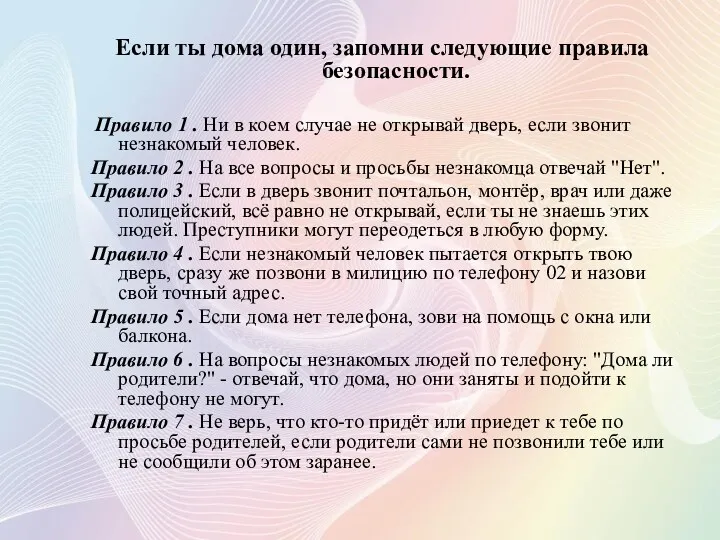 Если ты дома один, запомни следующие правила безопасности.

Правило 1 . Ни в коем случае не открывай дверь, если звонит незнакомый человек.

Правило 2 . На все вопросы и просьбы незнакомца отвечай "Нет".

Правило 3 . Если в дверь звонит почтальон, монтёр, врач или даже полицейский, всё равно не открывай, если ты не знаешь этих людей. Преступники могут переодеться в любую форму.

Правило 4 . Если незнакомый человек пытается открыть твою дверь, сразу же позвони в милицию по телефону 02 и назови свой точный адрес.

Правило 5 . Если дома нет телефона, зови на помощь с окна или балкона.

Правило 6 . На вопросы незнакомых людей по телефону: "Дома ли родители?" - отвечай, что дома, но они заняты и подойти к телефону не могут.

Правило 7 . Не верь, что кто-то придёт или приедет к тебе по просьбе родителей, если родители сами не позвонили тебе или не сообщили об этом заранее.